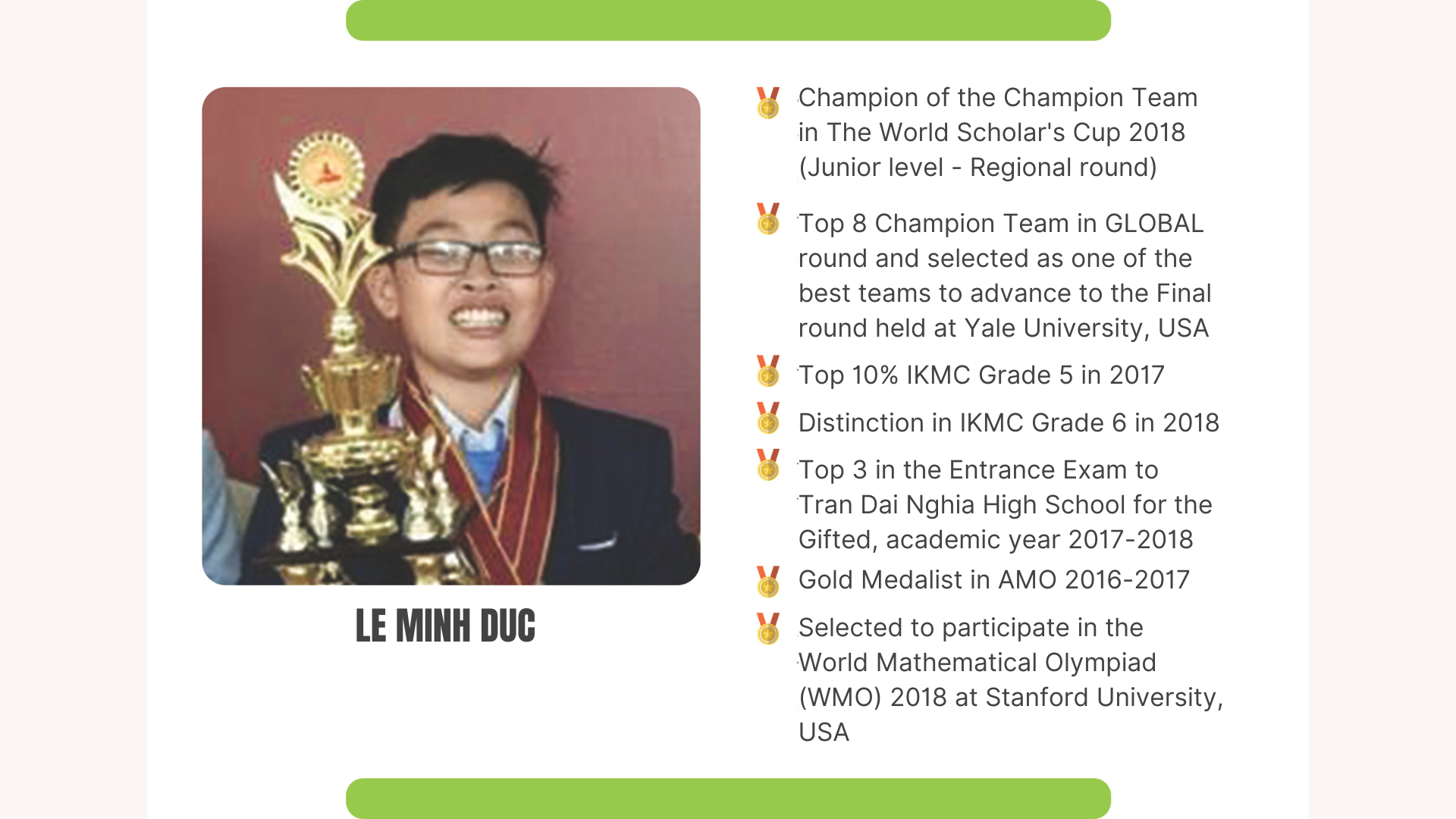 LE MINH DUC

Champion of the Champion Team in The World Scholar's Cup 2018 (Junior level - Regional round)

Top 8 Champion Team in GLOBAL round and selected as one of the best teams to advance to the Final round held at Yale University, USA

Top 10% IKMC Grade 5 in 2017

Distinction in IKMC Grade 6 in 2018

Top 3 in the Entrance Exam to Tran Dai Nghia High School for the Gifted, academic year 2017-2018

Gold Medalist in AMO 2016-2017

Selected to participate in the World Mathematical Olympiad (WMO) 2018 at Stanford University, USA